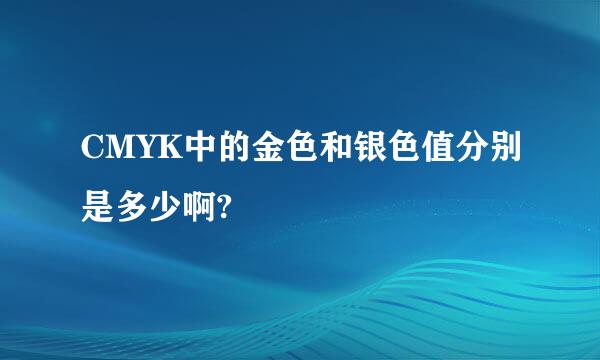 CMYK中的金色和银色值分别是多少啊?